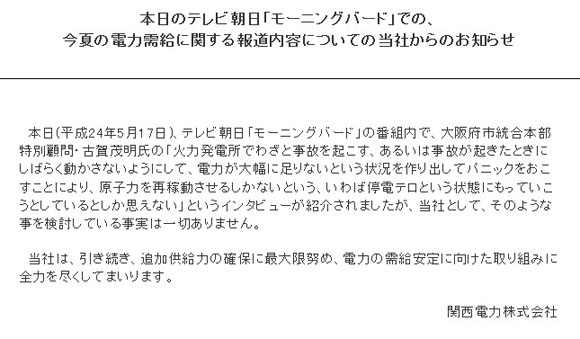 本日のテレビ朝日「モーニングバード」での、
今夏の電力需給に関する報道内容についての当社からのお知らせ

本日（平成24年5月17日）、テレビ朝日「モーニングバード」の番組内で、大阪府市統合本部特別顧問・古賀茂明氏の「火力発電所でわざと事故を起こす、あるいは事故が起きたときにしばらく動かさないようにして、電力が大幅に足りないという状況を作り出してパニックをおこすことにより、原子力を再稼動させるしかないという、いわば停電テロという状態にもっていこうとしているとしか思えない」というインタビューが紹介されましたが、当社として、そのような事を検討している事実は一切ありません。

当社は、引き続き、追加供給力の確保に最大限努め、電力の需給安定に向けた取り組みに全力を尽くしてまいります。

関西電力株式会社